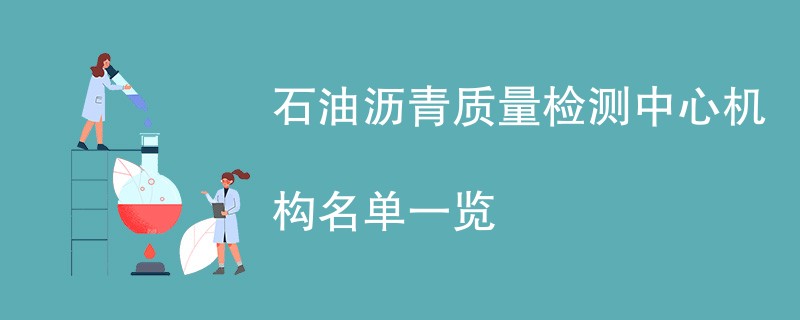 石油沥青质量检测中心机构名单一览